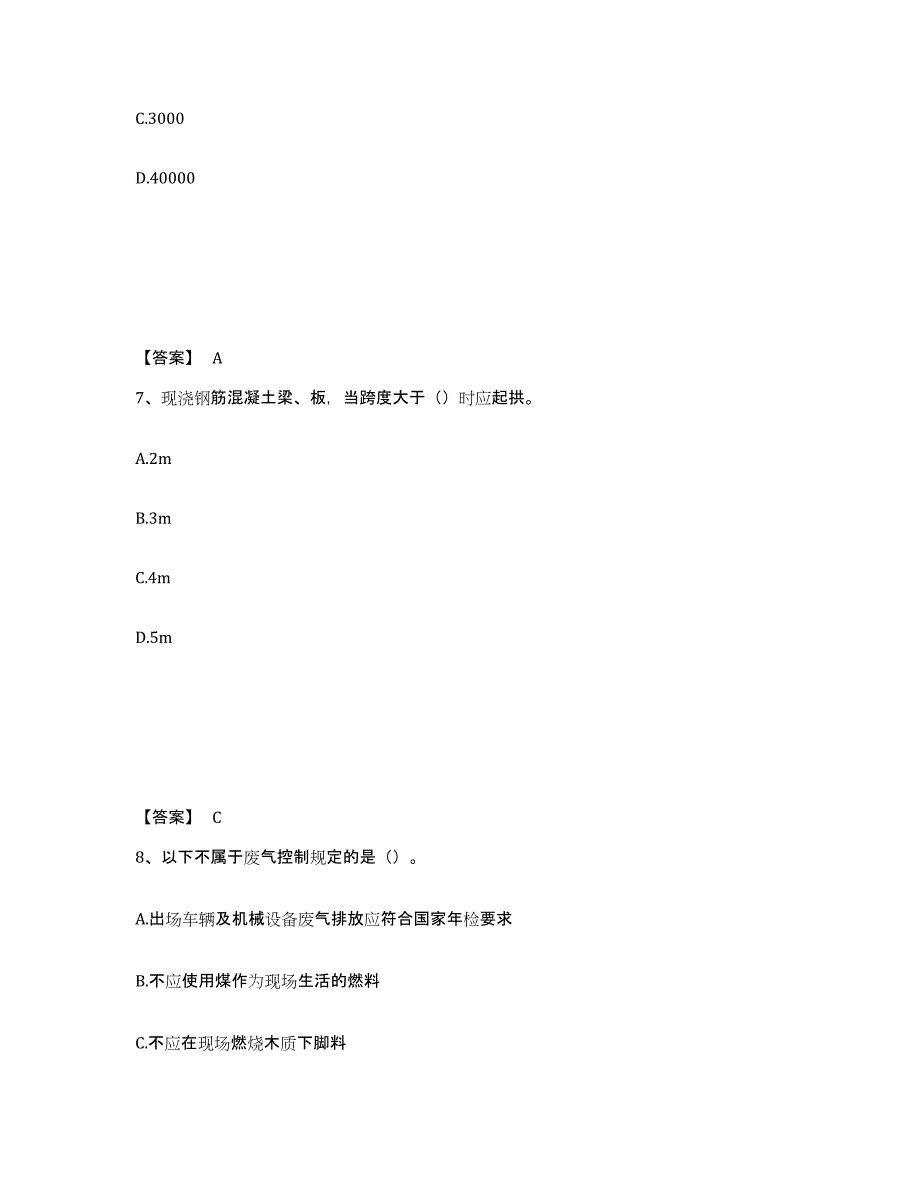 C.3000

D.40000

【答案】 A

7、现浇钢筋混凝土梁、板，当跨度大于（）时应起拱。

A.2m

B.3m

C.4m

D.5m

【答案】 C

8、以下不属于废气控制规定的是（）。

A.出场车辆及机械设备废气排放应符合国家年检要求

B.不应使用煤作为现场生活的燃料

C.不应在现场燃烧木质下脚料